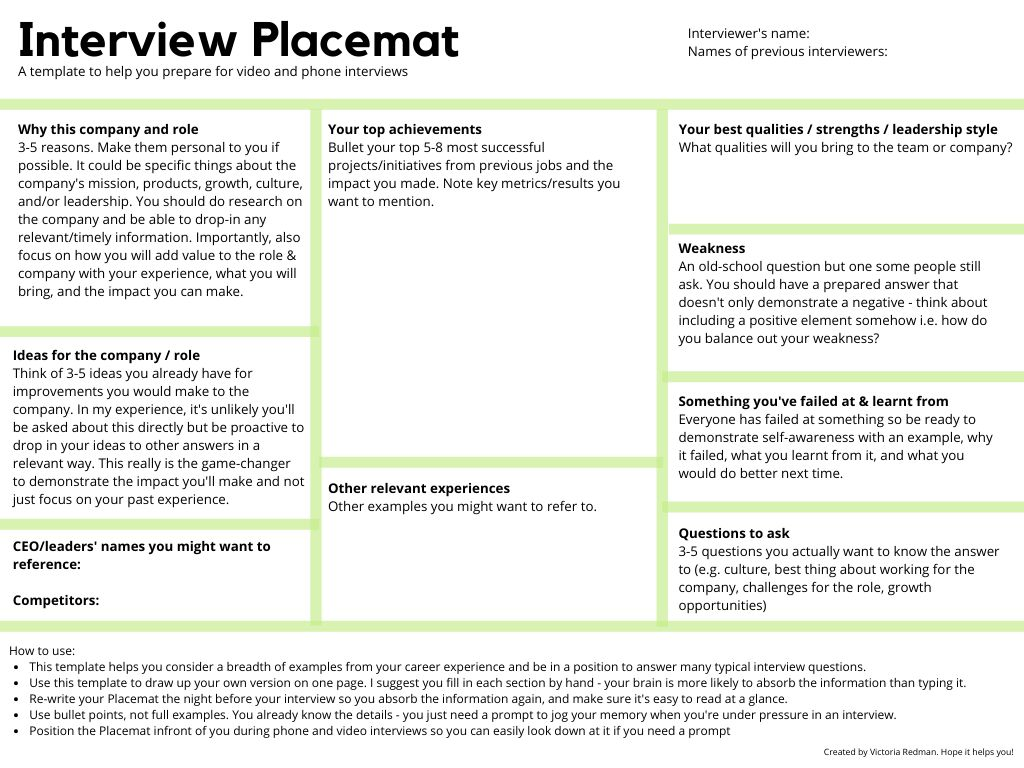 Interview Placemat
A template to help you prepare for video and phone interviews

Interviewer's name:
Names of previous interviewers:

Why this company and role
3-5 reasons. Make them personal to you if possible. It could be specific things about the company's mission, products, growth, culture, and/or leadership. You should do research on the company and be able to drop-in any relevant/timely information. Importantly, also focus on how you will add value to the role & company with your experience, what you will bring, and the impact you can make.

Ideas for the company / role
Think of 3-5 ideas you already have for improvements you would make to the company. In my experience, it's unlikely you'll be asked about this directly but be proactive to drop in your ideas to other answers in a relevant way. This really is the game-changer to demonstrate the impact you'll make and not just focus on your past experience.

CEO/leaders' names you might want to reference:

Competitors:

Your top achievements
Bullet your top 5-8 most successful projects/initiatives from previous jobs and the impact you made. Note key metrics/results you want to mention.

Other relevant experiences
Other examples you might want to refer to.

Your best qualities / strengths / leadership style
What qualities will you bring to the team or company?

Weakness
An old-school question but one some people still ask. You should have a prepared answer that doesn't only demonstrate a negative - think about including a positive element somehow i.e. how do you balance out your weakness?

Something you've failed at & learnt from
Everyone has failed at something so be ready to demonstrate self-awareness with an example, why it failed, what you learnt from it, and what you would do better next time.

Questions to ask
3-5 questions you actually want to know the answer to (e.g. culture, best thing about working for the company, challenges for the role, growth opportunities)

How to use:
- This template helps you consider a breadth of examples from your career experience and be in a position to answer many typical interview questions.
- Use this template to draw up your own version on one page. I suggest you fill in each section by hand - your brain is more likely to absorb the information than typing it.
- Re-write your Placemat the night before your interview so you absorb the information again, and make sure it's easy to read at a glance.
- Use bullet points, not full examples. You already know the details - you just need a prompt to jog your memory when you're under pressure in an interview.
- Position the Placemat infront of you during phone and video interviews so you can easily look down at it if you need a prompt

Created by Victoria Redman. Hope it helps you!